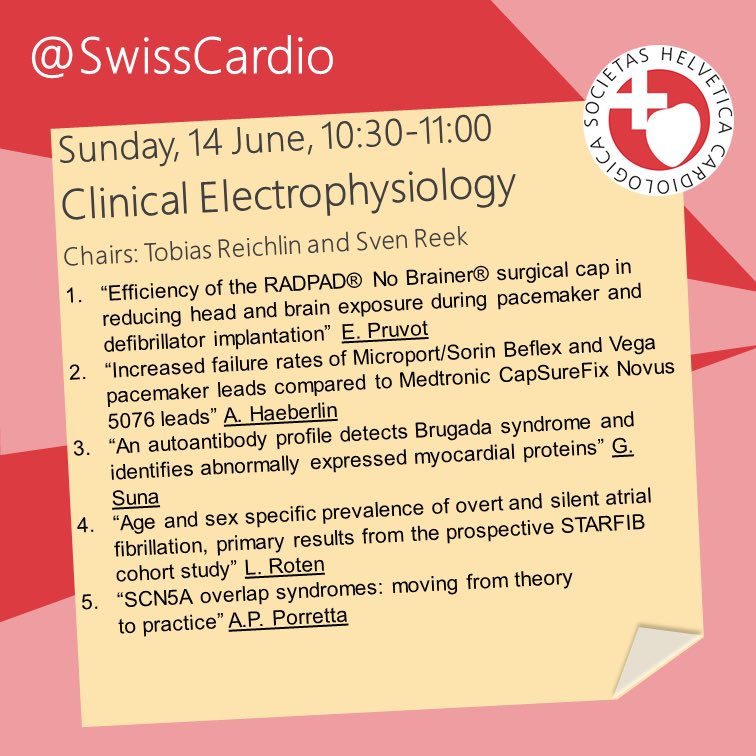 @SwissCardio

SOCIETAS HELVETICA CARDIOLOGICA

Sunday, 14 June, 10:30-11:00

Clinical Electrophysiology

Chairs: Tobias Reichlin and Sven Reek

1. “Efficiency of the RADPAD® No Brainer® surgical cap in reducing head and brain exposure during pacemaker and defibrillator implantation” E. Pruvot
2. “Increased failure rates of Microport/Sorin Beflex and Vega pacemaker leads compared to Medtronic CapSureFix Novus 5076 leads” A. Haeberlin
3. “An autoantibody profile detects Brugada syndrome and identifies abnormally expressed myocardial proteins” G. Suna
4. “Age and sex specific prevalence of overt and silent atrial fibrillation, primary results from the prospective STARFIB cohort study” L. Roten
5. “SCN5A overlap syndromes: moving from theory to practice” A.P. Porretta